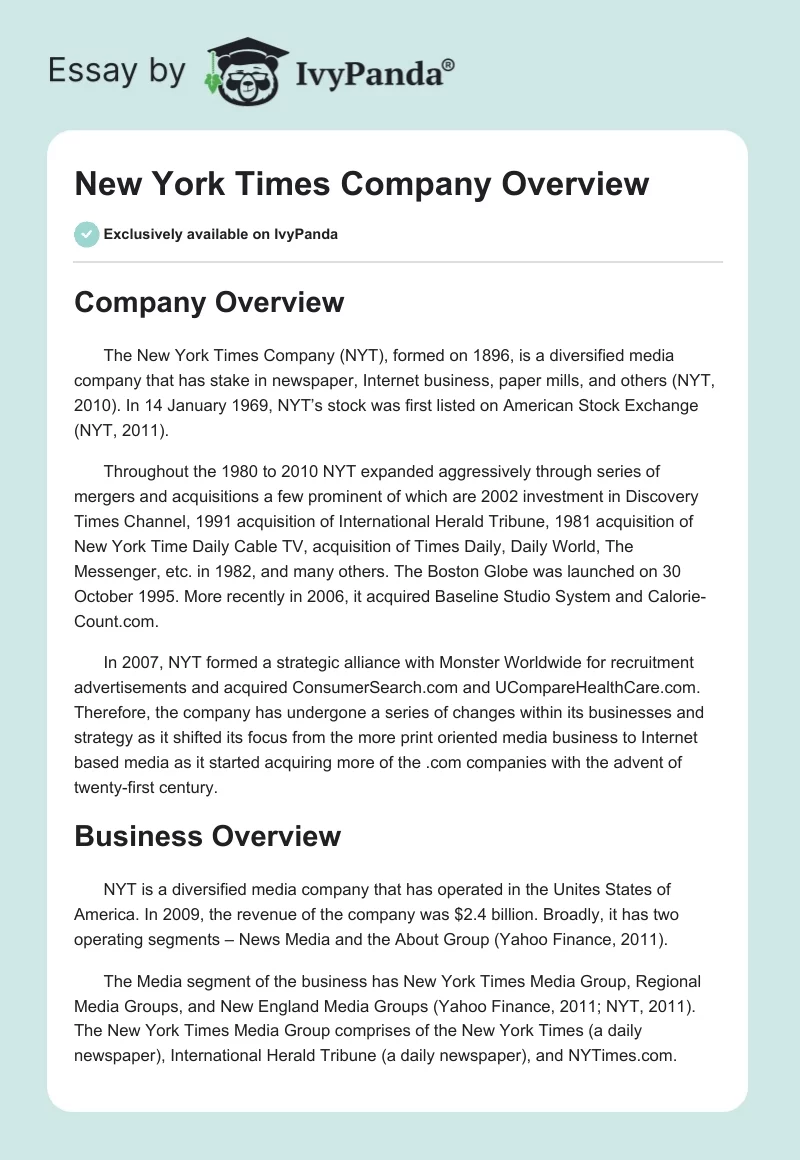 Essay by IvyPanda®

New York Times Company Overview

Exclusively available on IvyPanda

Company Overview

The New York Times Company (NYT), formed on 1896, is a diversified media company that has stake in newspaper, Internet business, paper mills, and others (NYT, 2010). In 14 January 1969, NYT's stock was first listed on American Stock Exchange (NYT, 2011).

Throughout the 1980 to 2010 NYT expanded aggressively through series of mergers and acquisitions a few prominent of which are 2002 investment in Discovery Times Channel, 1991 acquisition of International Herald Tribune, 1981 acquisition of New York Time Daily Cable TV, acquisition of Times Daily, Daily World, The Messenger, etc. in 1982, and many others. The Boston Globe was launched on 30 October 1995. More recently in 2006, it acquired Baseline Studio System and Calorie-Count.com.

In 2007, NYT formed a strategic alliance with Monster Worldwide for recruitment advertisements and acquired ConsumerSearch.com and UCompareHealthCare.com. Therefore, the company has undergone a series of changes within its businesses and strategy as it shifted its focus from the more print oriented media business to Internet based media as it started acquiring more of the .com companies with the advent of twenty-first century.

Business Overview

NYT is a diversified media company that has operated in the Unites States of America. In 2009, the revenue of the company was $2.4 billion. Broadly, it has two operating segments – News Media and the About Group (Yahoo Finance, 2011).

The Media segment of the business has New York Times Media Group, Regional Media Groups, and New England Media Groups (Yahoo Finance, 2011; NYT, 2011). The New York Times Media Group comprises of the New York Times (a daily newspaper), International Herald Tribune (a daily newspaper), and NYTimes.com.